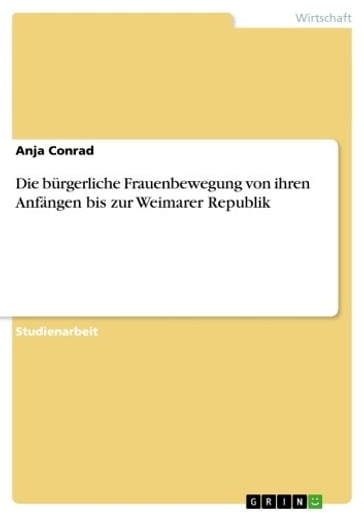 Wirtschaft

Anja Conrad

Die bürgerliche Frauenbewegung von ihren Anfängen bis zur Weimarer Republik

Studienarbeit

GRIN